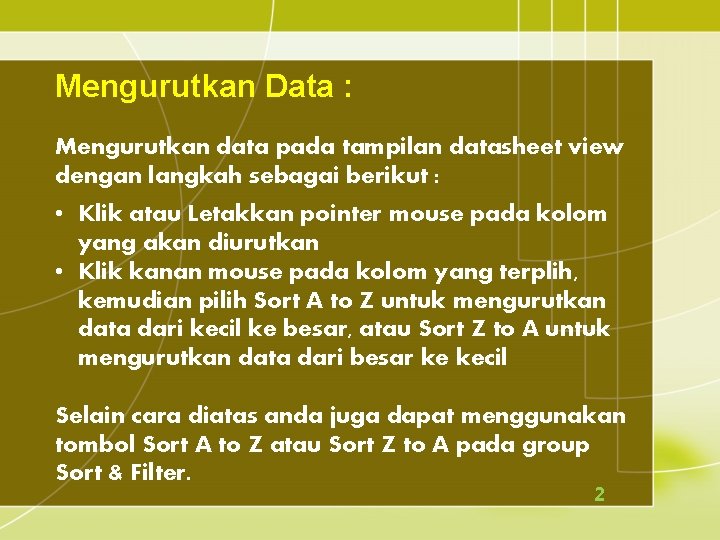 Mengurutkan Data :

Mengurutkan data pada tampilan datasheet view dengan langkah sebagai berikut :

• Klik atau Letakkan pointer mouse pada kolom yang akan diurutkan
• Klik kanan mouse pada kolom yang terplih, kemudian pilih Sort A to Z untuk mengurutkan data dari kecil ke besar, atau Sort Z to A untuk mengurutkan data dari besar ke kecil

Selain cara diatas anda juga dapat menggunakan tombol Sort A to Z atau Sort Z to A pada group Sort & Filter.

2